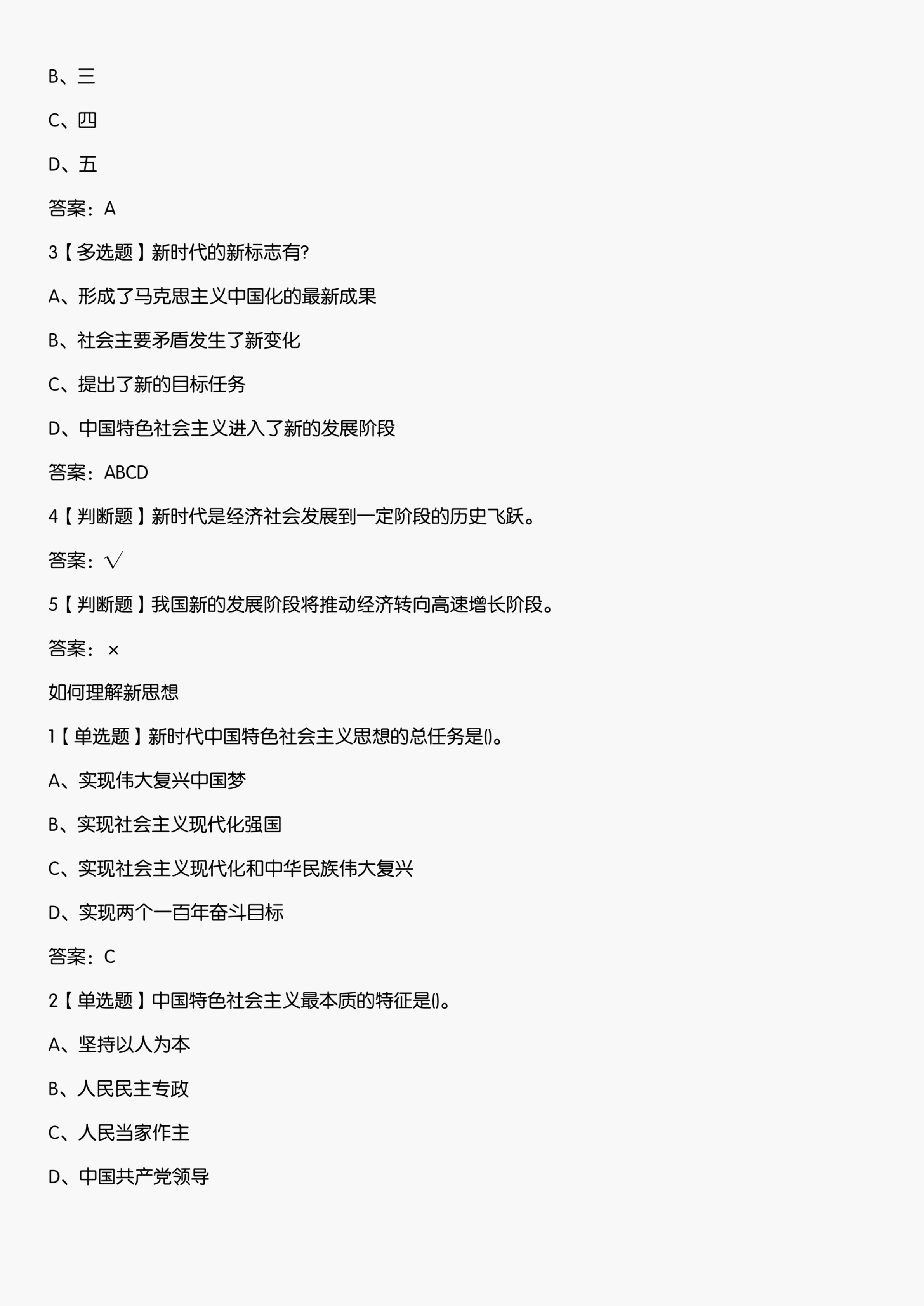 B、三

C、四

D、五

答案：A

3【多选题】新时代的新标志有?

A、形成了马克思主义中国化的最新成果

B、社会主要矛盾发生了新变化

C、提出了新的目标任务

D、中国特色社会主义进入了新的发展阶段

答案：ABCD

4【判断题】新时代是经济社会发展到一定阶段的历史飞跃。

答案：√

5【判断题】我国新的发展阶段将推动经济转向高速增长阶段。

答案：×

如何理解新思想

1【单选题】新时代中国特色社会主义思想的总任务是()。

A、实现伟大复兴中国梦

B、实现社会主义现代化强国

C、实现社会主义现代化和中华民族伟大复兴

D、实现两个一百年奋斗目标

答案：C

2【单选题】中国特色社会主义最本质的特征是()。

A、坚持以人为本

B、人民民主专政

C、人民当家作主

D、中国共产党领导